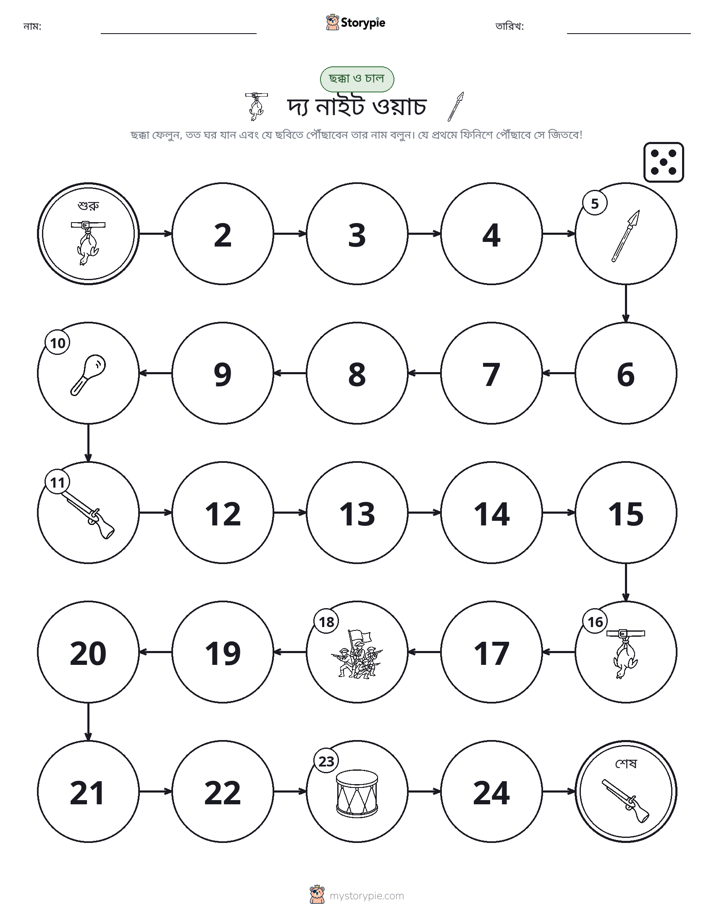 নাম: ____ Storypie তারিখ: ____

ছক্কা ও চাল

দ্য নাইট ওয়াচ

ছক্কা ফেলুন, তত ঘর যান এবং যে ছবিতে পৌঁছাবেন তার নাম বলুন। যে প্রথমে ফিনিশে পৌঁছাবে সে জিতবে!

শুরু

2

3

4

5

10

9

8

7

6

11

12

13

14

15

20

19

18

17

16

21

22

23

24

শেষ

mystorypie.com